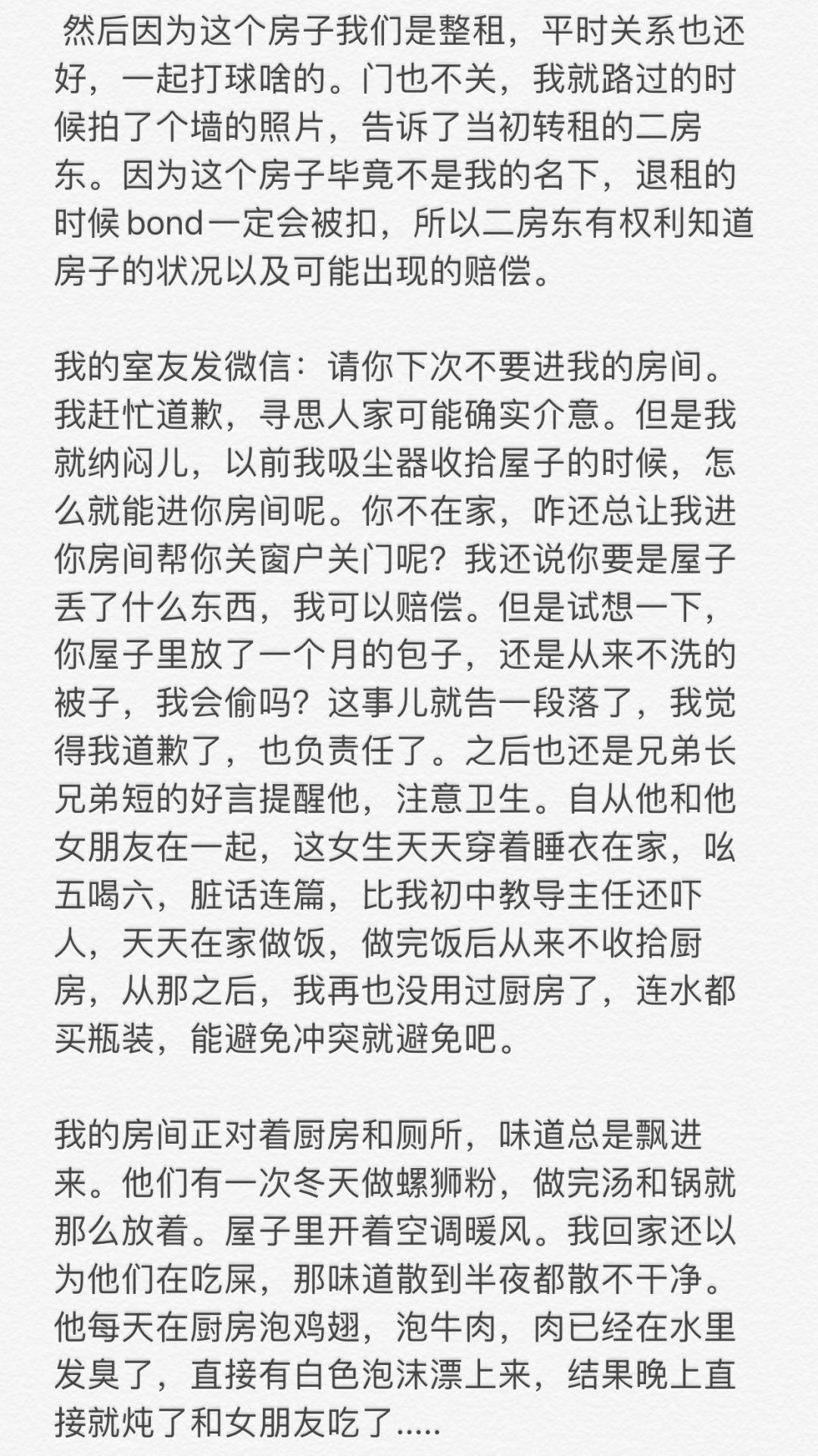 然后因为这个房子我们是整租，平时关系也还好，一起打球啥的。门也不关，我就路过的时候拍了个墙的照片，告诉了当初转租的二房东。因为这个房子毕竟不是我的名下，退租的时候bond一定会被扣，所以二房东有权利知道房子的状况以及可能出现的赔偿。

我的室友发微信：请你下次不要进我的房间。我赶忙道歉，寻思人家可能确实介意。但是我就纳闷儿，以前我吸尘器收拾屋子的时候，怎么就能进你房间呢。你不在家，咋还总让我进你房间帮你关窗户关门呢？我还说你要是屋子丢了什么东西，我可以赔偿。但是试想一下，你屋子里放了一个月的包子，还是从来不洗的被子，我会偷吗？这事儿就告一段落了，我觉得我道歉了，也负责任了。之后也还是兄弟长兄弟短的好言提醒他，注意卫生。自从他和他女朋友在一起，这女生天天穿着睡衣在家，吆五喝六，脏话连篇，比我初中教导主任还吓人，天天在家做饭，做完饭后从来不收拾厨房，从那之后，我再也没用过厨房了，连水都买瓶装，能避免冲突就避免吧。

我的房间正对着厨房和厕所，味道总是飘进来。他们有一次冬天做螺狮粉，做完汤和锅就那么放着。屋子里开着空调暖风。我回家还以为他们在吃屎，那味道散到半夜都散不干净。他每天在厨房泡鸡翅，泡牛肉，肉已经在水里发臭了，直接有白色泡沫漂上来，结果晚上直接就炖了和女朋友吃了.....